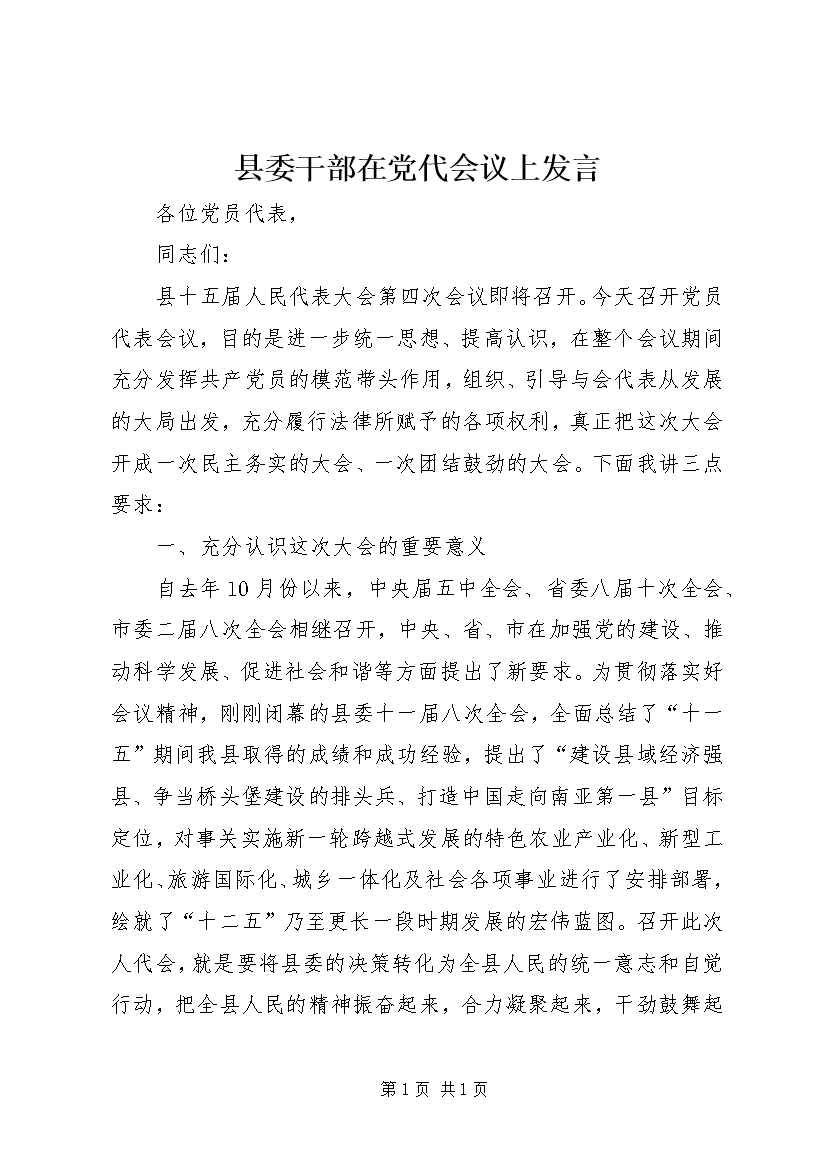 县委干部在党代会议上发言

各位党员代表，

同志们：

县十五届人民代表大会第四次会议即将召开。今天召开党员代表会议，目的是进一步统一思想、提高认识，在整个会议期间充分发挥共产党员的模范带头作用，组织、引导与会代表从发展的大局出发，充分履行法律所赋予的各项权利，真正把这次大会开成一次民主务实的大会、一次团结鼓劲的大会。下面我讲三点要求：

一、充分认识这次大会的重要意义

自去年10月份以来，中央届五中全会、省委八届十次全会、市委二届八次全会相继召开，中央、省、市在加强党的建设、推动科学发展、促进社会和谐等方面提出了新要求。为贯彻落实好会议精神，刚刚闭幕的县委十一届八次全会，全面总结了“十一五”期间我县取得的成绩和成功经验，提出了“建设县域经济强县、争当桥头堡建设的排头兵、打造中国走向南亚第一县”目标定位，对事关实施新一轮跨越式发展的特色农业产业化、新型工业化、旅游国际化、城乡一体化及社会各项事业进行了安排部署，绘就了“十二五”乃至更长一段时期发展的宏伟蓝图。召开此次人代会，就是要将县委的决策转化为全县人民的统一意志和自觉行动，把全县人民的精神振奋起来，合力凝聚起来，干劲鼓舞起

第1页 共1页